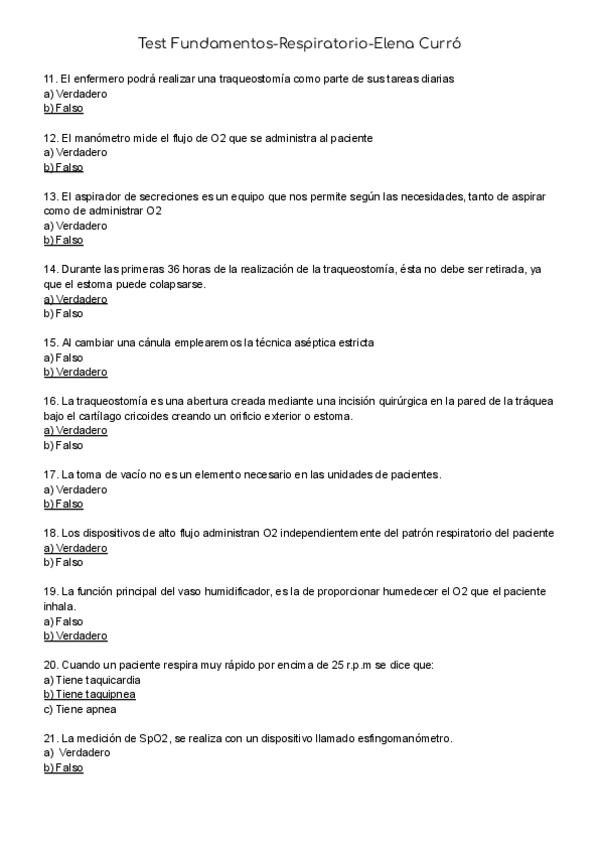 Test Fundamentos-Respiratorio-Elena Curró

11. El enfermero podrá realizar una traqueostomía como parte de sus tareas diarias
a) Verdadero
b) Falso

12. El manómetro mide el flujo de O2 que se administra al paciente
a) Verdadero
b) Falso

13. El aspirador de secreciones es un equipo que nos permite según las necesidades, tanto de aspirar como de administrar O2
a) Verdadero
b) Falso

14. Durante las primeras 36 horas de la realización de la traqueostomía, ésta no debe ser retirada, ya que el estoma puede colapsarse.
a) Verdadero
b) Falso

15. Al cambiar una cánula emplearemos la técnica aséptica estricta
a) Falso
b) Verdadero

16. La traqueostomía es una abertura creada mediante una incisión quirúrgica en la pared de la tráquea bajo el cartílago cricoides creando un orificio exterior o estoma.
a) Verdadero
b) Falso

17. La toma de vacío no es un elemento necesario en las unidades de pacientes.
a) Verdadero
b) Falso

18. Los dispositivos de alto flujo administran O2 independientemente del patrón respiratorio del paciente
a) Verdadero
b) Falso

19. La función principal del vaso humidificador, es la de proporcionar humedecer el O2 que el paciente inhala.
a) Falso
b) Verdadero

20. Cuando un paciente respira muy rápido por encima de 25 r.p.m se dice que:
a) Tiene taquicardia
b) Tiene taquipnea
c) Tiene apnea

21. La medición de SpO2, se realiza con un dispositivo llamado esfingomanómetro.
a) Verdadero
b) Falso